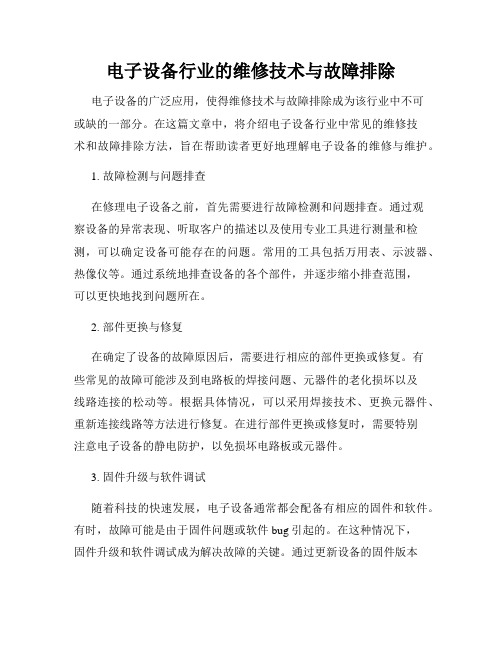 电子设备行业的维修技术与故障排除

电子设备的广泛应用，使得维修技术与故障排除成为该行业中不可或缺的一部分。在这篇文章中，将介绍电子设备行业中常见的维修技术和故障排除方法，旨在帮助读者更好地理解电子设备的维修与维护。

1. 故障检测与问题排查

在修理电子设备之前，首先需要进行故障检测和问题排查。通过观察设备的异常表现、听取客户的描述以及使用专业工具进行测量和检测，可以确定设备可能存在的问题。常用的工具包括万用表、示波器、热像仪等。通过系统地排查设备的各个部件，并逐步缩小排查范围，可以更快地找到问题所在。

2. 部件更换与修复

在确定了设备的故障原因后，需要进行相应的部件更换或修复。有些常见的故障可能涉及到电路板的焊接问题、元器件的老化损坏以及线路连接的松动等。根据具体情况，可以采用焊接技术、更换元器件、重新连接线路等方法进行修复。在进行部件更换或修复时，需要特别注意电子设备的静电防护，以免损坏电路板或元器件。

3. 固件升级与软件调试

随着科技的快速发展，电子设备通常都会配备有相应的固件和软件。有时，故障可能是由于固件问题或软件 bug 引起的。在这种情况下，固件升级和软件调试成为解决故障的关键。通过更新设备的固件版本